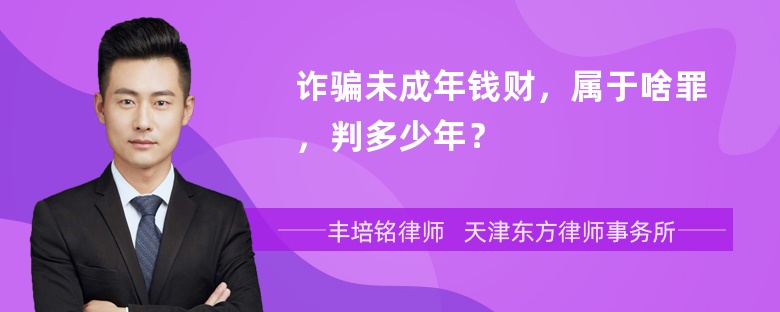 诈骗未成年钱财，属于啥罪，判多少年？

丰培铭律师　天津东方律师事务所